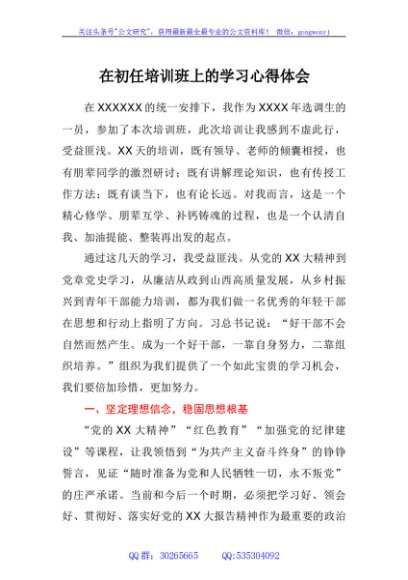 关注头条号"公文研究"，获得最新最全最专业的公文资料库！ 微信：gongwenyj

在初任培训班上的学习心得体会

在XXXXXX的统一安排下，我作为XXXX年选调生的一员，参加了本次培训班，此次培训让我感到不虚此行，受益匪浅。XX天的培训，既有领导、老师的倾囊相授，也有朋辈同学的激烈研讨；既有讲解理论知识，也有传授工作方法；既有谈当下，也有论长远。对我而言，这是一个精心修学、朋辈互学、补钙铸魂的过程，也是一个认清自我、加油提能、整装再出发的起点。

通过这几天的学习，我受益匪浅。从党的XX大精神到党章党史学习，从廉洁从政到山西高质量发展，从乡村振兴到青年干部能力培训，都为我们做一名优秀的年轻干部在思想和行动上指明了方向。习总书记说："好干部不会自然而然产生。成为一个好干部，一靠自身努力，二靠组织培养。"组织为我们提供了一个如此宝贵的学习机会，我们要倍加珍惜，更加努力。

一、坚定理想信念，稳固思想根基

"党的XX大精神""红色教育""加强党的纪律建设"等课程，让我领悟到"为共产主义奋斗终身"的铮铮誓言，见证"随时准备为党和人民牺牲一切，永不叛党"的庄严承诺。当前和今后一个时期，必须把学习好、领会好、贯彻好、落实好党的XX大报告精神作为最重要的政治

QQ群：30265665　　QQ:535304092